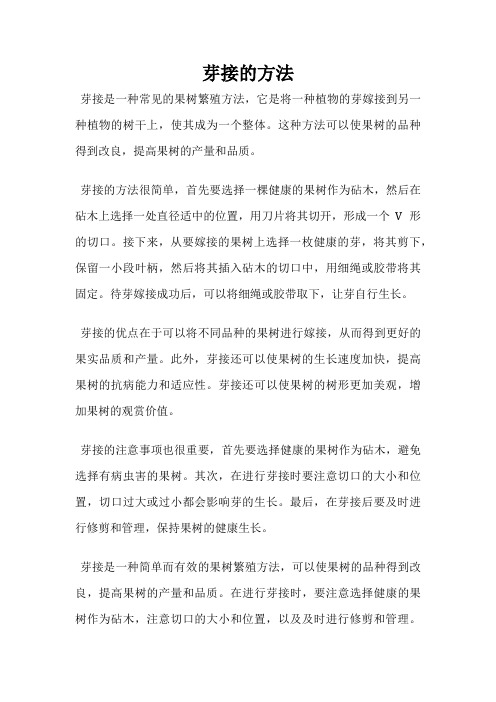 芽接的方法

芽接是一种常见的果树繁殖方法，它是将一种植物的芽嫁接到另一种植物的树干上，使其成为一个整体。这种方法可以使果树的品种得到改良，提高果树的产量和品质。

芽接的方法很简单，首先要选择一棵健康的果树作为砧木，然后在砧木上选择一处直径适中的位置，用刀片将其切开，形成一个 V 形的切口。接下来，从要嫁接的果树上选择一枚健康的芽，将其剪下，保留一小段叶柄，然后将其插入砧木的切口中，用细绳或胶带将其固定。待芽嫁接成功后，可以将细绳或胶带取下，让芽自行生长。

芽接的优点在于可以将不同品种的果树进行嫁接，从而得到更好的果实品质和产量。此外，芽接还可以使果树的生长速度加快，提高果树的抗病能力和适应性。芽接还可以使果树的树形更加美观，增加果树的观赏价值。

芽接的注意事项也很重要，首先要选择健康的果树作为砧木，避免选择有病虫害的果树。其次，在进行芽接时要注意切口的大小和位置，切口过大或过小都会影响芽的生长。最后，在芽接后要及时进行修剪和管理，保持果树的健康生长。

芽接是一种简单而有效的果树繁殖方法，可以使果树的品种得到改良，提高果树的产量和品质。在进行芽接时，要注意选择健康的果树作为砧木，注意切口的大小和位置，以及及时进行修剪和管理。